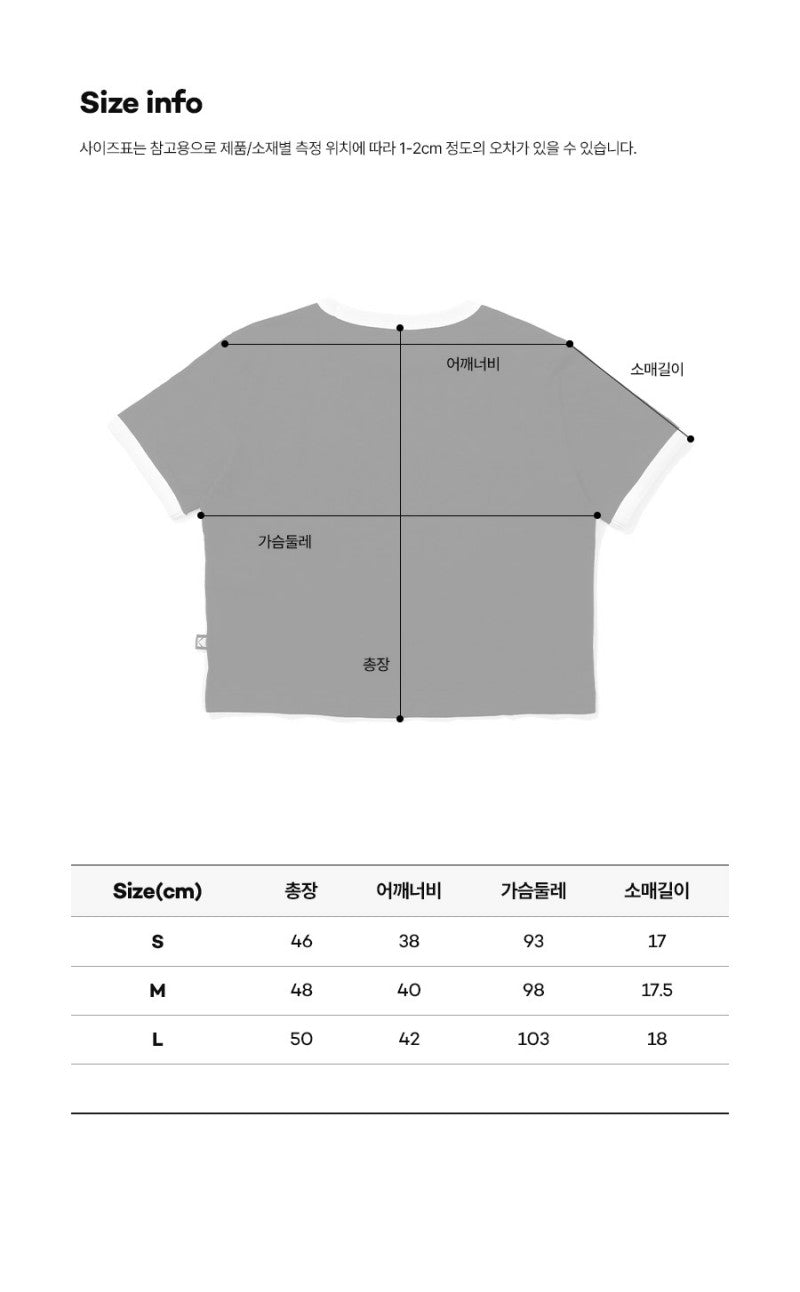 Size info

사이즈표는 참고용으로 제품/소재별 측정 위치에 따라 1-2cm 정도의 오차가 있을 수 있습니다.

어깨너비

소매길이

가슴둘레

총장

| Size(cm) | 총장 | 어깨너비 | 가슴둘레 | 소매길이 |
|---|---|---|---|---|
| S | 46 | 38 | 93 | 17 |
| M | 48 | 40 | 98 | 17.5 |
| L | 50 | 42 | 103 | 18 |